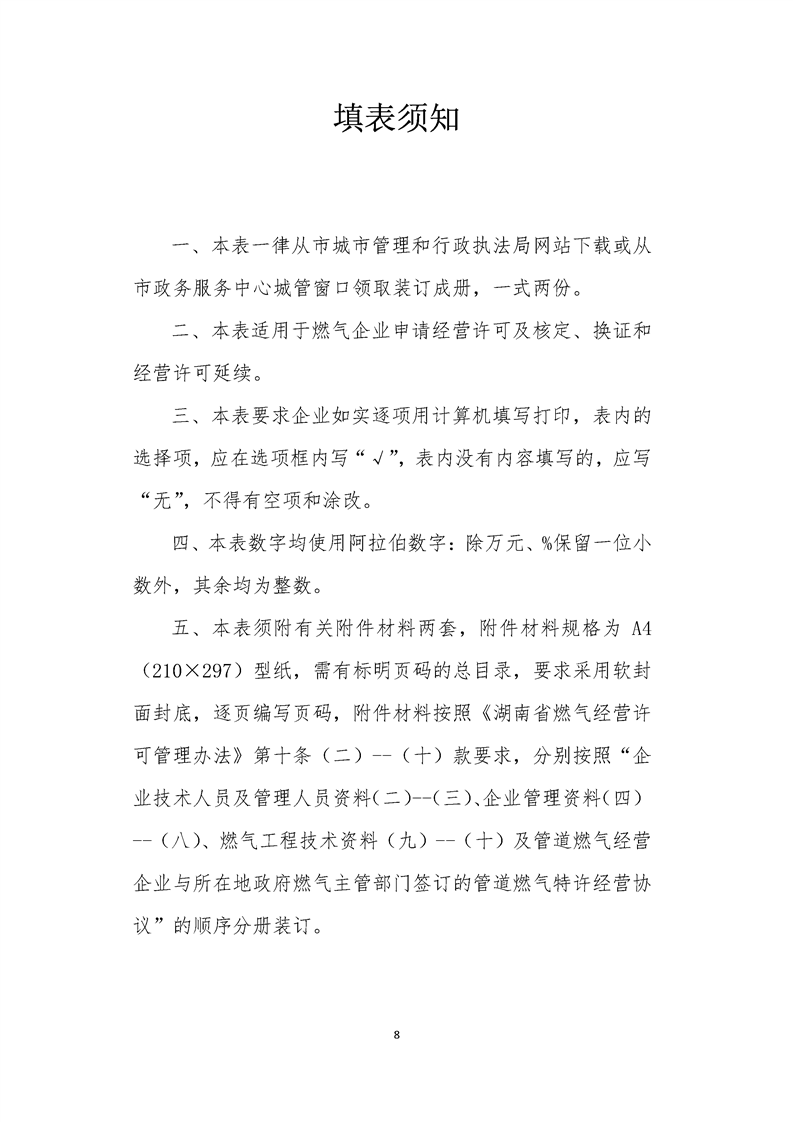 填表须知

一、本表一律从市城市管理和行政执法局网站下载或从市政务服务中心城管窗口领取装订成册，一式两份。

二、本表适用于燃气企业申请经营许可及核定、换证和经营许可延续。

三、本表要求企业如实逐项用计算机填写打印，表内的选择项，应在选项框内写“√”，表内没有内容填写的，应写“无”，不得有空项和涂改。

四、本表数字均使用阿拉伯数字：除万元、%保留一位小数外，其余均为整数。

五、本表须附有关附件材料两套，附件材料规格为 A4（210×297）型纸，需有标明页码的总目录，要求采用软封面封底，逐页编写页码，附件材料按照《湖南省燃气经营许可管理办法》第十条（二）--（十）款要求，分别按照“企业技术人员及管理人员资料(二)--(三)、企业管理资料(四)--（八）、燃气工程技术资料（九）--（十）及管道燃气经营企业与所在地政府燃气主管部门签订的管道燃气特许经营协议”的顺序分册装订。

8